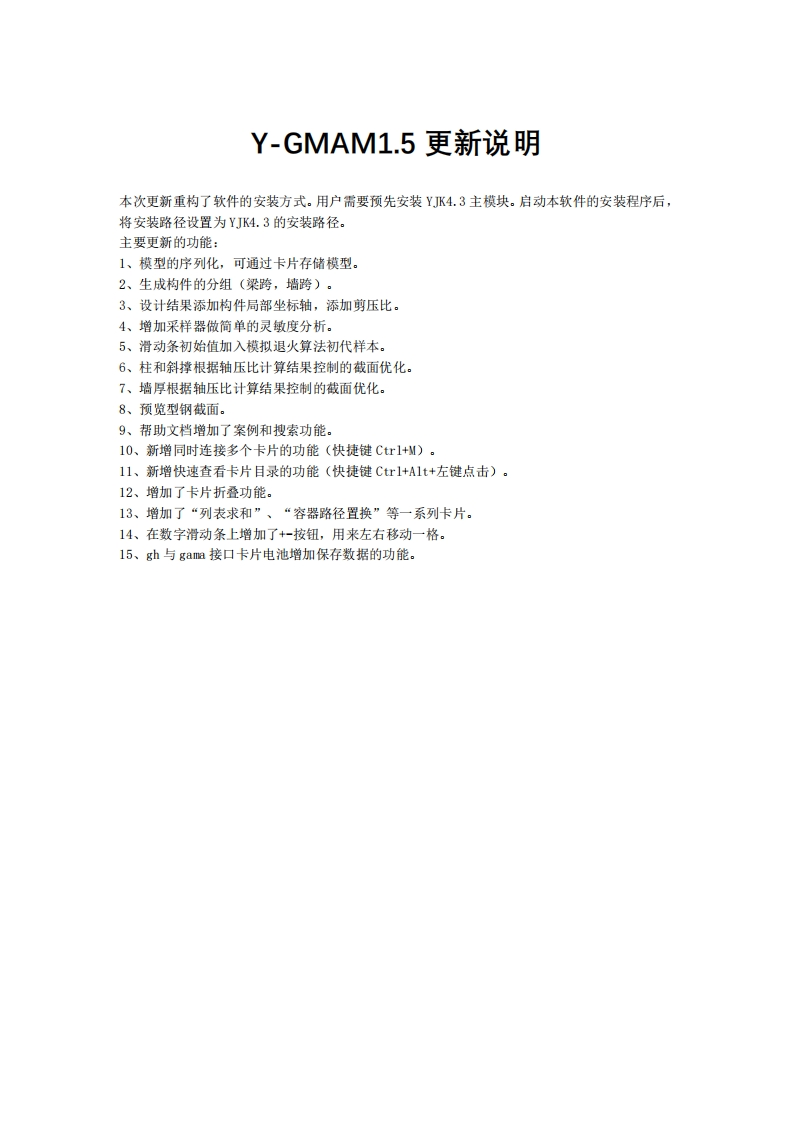 Y-GMAM1.5 更新说明

本次更新重构了软件的安装方式。用户需要预先安装 YJK4.3 主模块。启动本软件的安装程序后，将安装路径设置为 YJK4.3 的安装路径。

主要更新的功能：
1、模型的序列化，可通过卡片存储模型。
2、生成构件的分组（梁跨，墙跨）。
3、设计结果添加构件局部坐标轴，添加剪压比。
4、增加采样器做简单的灵敏度分析。
5、滑动条初始值加入模拟退火算法初代样本。
6、柱和斜撑根据轴压比计算结果控制的截面优化。
7、墙厚根据轴压比计算结果控制的截面优化。
8、预览型钢截面。
9、帮助文档增加了案例和搜索功能。
10、新增同时连接多个卡片的功能（快捷键 Ctrl+M）。
11、新增快速查看卡片目录的功能（快捷键 Ctrl+Alt+左键点击）。
12、增加了卡片折叠功能。
13、增加了“列表求和”、“容器路径置换”等一系列卡片。
14、在数字滑动条上增加了+-按钮，用来左右移动一格。
15、gh 与 gama 接口卡片电池增加保存数据的功能。